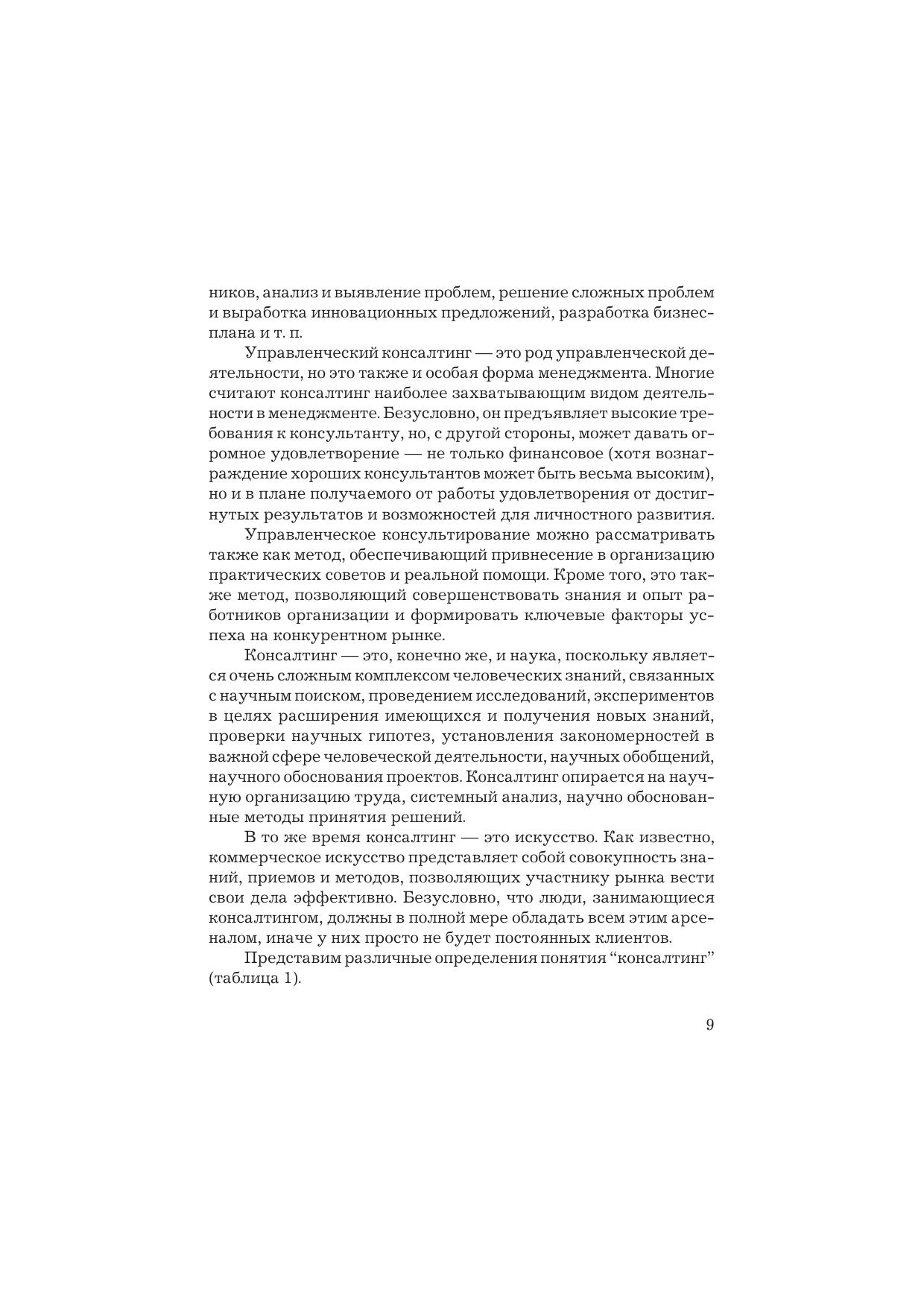 ников, анализ и выявление проблем, решение сложных проблем и выработка инновационных предложений, разработка бизнес-плана и т. п.

Управленческий консалтинг — это род управленческой деятельности, но это также и особая форма менеджмента. Многие считают консалтинг наиболее захватывающим видом деятельности в менеджменте. Безусловно, он предъявляет высокие требования к консультанту, но, с другой стороны, может давать огромное удовлетворение — не только финансовое (хотя вознаграждение хороших консультантов может быть весьма высоким), но и в плане получаемого от работы удовлетворения от достигнутых результатов и возможностей для личностного развития.

Управленческое консультирование можно рассматривать также как метод, обеспечивающий привнесение в организацию практических советов и реальной помощи. Кроме того, это также метод, позволяющий совершенствовать знания и опыт работников организации и формировать ключевые факторы успеха на конкурентном рынке.

Консалтинг — это, конечно же, и наука, поскольку является очень сложным комплексом человеческих знаний, связанных с научным поиском, проведением исследований, экспериментов в целях расширения имеющихся и получения новых знаний, проверки научных гипотез, установления закономерностей в важной сфере человеческой деятельности, научных обобщений, научного обоснования проектов. Консалтинг опирается на научную организацию труда, системный анализ, научно обоснованные методы принятия решений.

В то же время консалтинг — это искусство. Как известно, коммерческое искусство представляет собой совокупность знаний, приемов и методов, позволяющих участнику рынка вести свои дела эффективно. Безусловно, что люди, занимающиеся консалтингом, должны в полной мере обладать всем этим арсеналом, иначе у них просто не будет постоянных клиентов.

Представим различные определения понятия “консалтинг” (таблица 1).

9